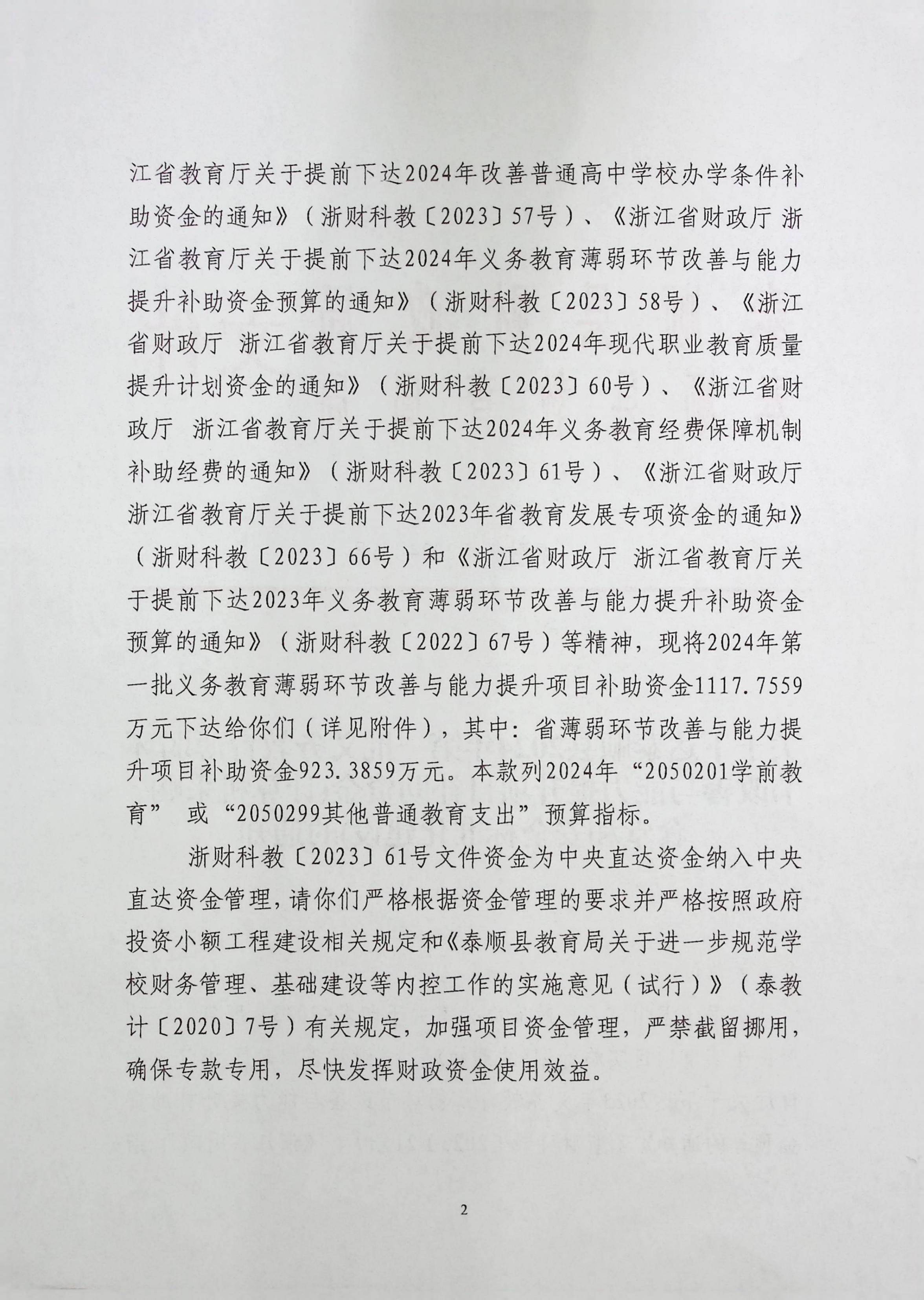 江省教育厅关于提前下达2024年改善普通高中学校办学条件补助资金的通知》（浙财科教〔2023〕57号）、《浙江省财政厅 浙江省教育厅关于提前下达2024年义务教育薄弱环节改善与能力提升补助资金预算的通知》（浙财科教〔2023〕58号）、《浙江省财政厅 浙江省教育厅关于提前下达2024年现代职业教育质量提升计划资金的通知》（浙财科教〔2023〕60号）、《浙江省财政厅 浙江省教育厅关于提前下达2024年义务教育经费保障机制补助经费的通知》（浙财科教〔2023〕61号）、《浙江省财政厅 浙江省教育厅关于提前下达2023年省教育发展专项资金的通知》（浙财科教〔2023〕66号）和《浙江省财政厅 浙江省教育厅关于提前下达2023年义务教育薄弱环节改善与能力提升补助资金预算的通知》（浙财科教〔2022〕67号）等精神，现将2024年第一批义务教育薄弱环节改善与能力提升项目补助资金1117.7559万元下达给你们（详见附件），其中：省薄弱环节改善与能力提升项目补助资金923.3859万元。本款列2024年“2050201学前教育” 或“2050299其他普通教育支出”预算指标。

浙财科教〔2023〕61号文件资金为中央直达资金纳入中央直达资金管理，请你们严格根据资金管理的要求并严格按照政府投资小额工程建设相关规定和《泰顺县教育局关于进一步规范学校财务管理、基础建设等内控工作的实施意见（试行）》（泰教计〔2020〕7号）有关规定，加强项目资金管理，严禁截留挪用，确保专款专用，尽快发挥财政资金使用效益。

2